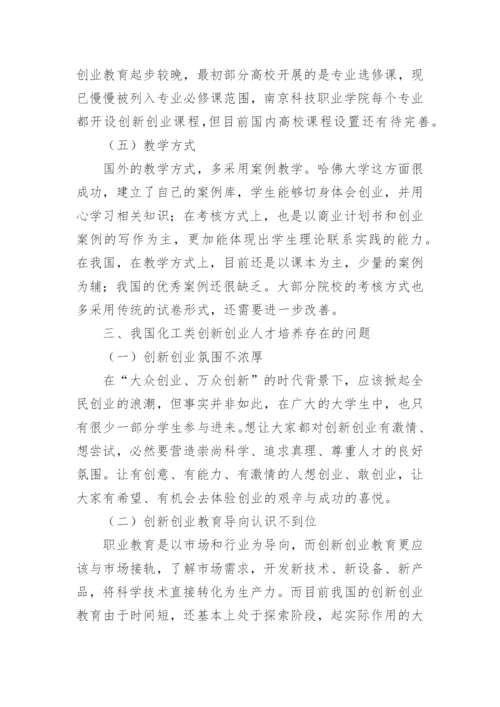 创业教育起步较晚，最初部分高校开展的是专业选修课，现已慢慢被列入专业必修课范围，南京科技职业学院每个专业都开设创新创业课程,但目前国内高校课程设置还有待完善。

（五）教学方式

国外的教学方式，多采用案例教学。哈佛大学这方面很成功，建立了自己的案例库，学生能够切身体会创业，并用心学习相关知识；在考核方式上，也是以商业计划书和创业案例的写作为主，更加能体现出学生理论联系实践的能力。在我国，在教学方式上，目前还是以课本为主，少量的案例为辅；我国的优秀案例还很缺乏。大部分院校的考核方式也多采用传统的试卷形式，还需要进一步改善。

三、我国化工类创新创业人才培养存在的问题

（一）创新创业氛围不浓厚

在“大众创业、万众创新”的时代背景下，应该掀起全民创业的浪潮，但事实并非如此，在广大的大学生中，也只有很少一部分学生参与进来。想让大家都对创新创业有激情、想尝试，必然要营造崇尚科学、追求真理、尊重人才的良好氛围。让有创意、有能力、有激情的人想创业、敢创业，让大家有希望、有机会去体验创业的艰辛与成功的喜悦。

（二）创新创业教育导向认识不到位

职业教育是以市场和行业为导向，而创新创业教育更应该与市场接轨，了解市场需求，开发新技术、新设备、新产品，将科学技术直接转化为生产力。而目前我国的创新创业教育由于时间短，还基本上处于探索阶段，起实际作用的大